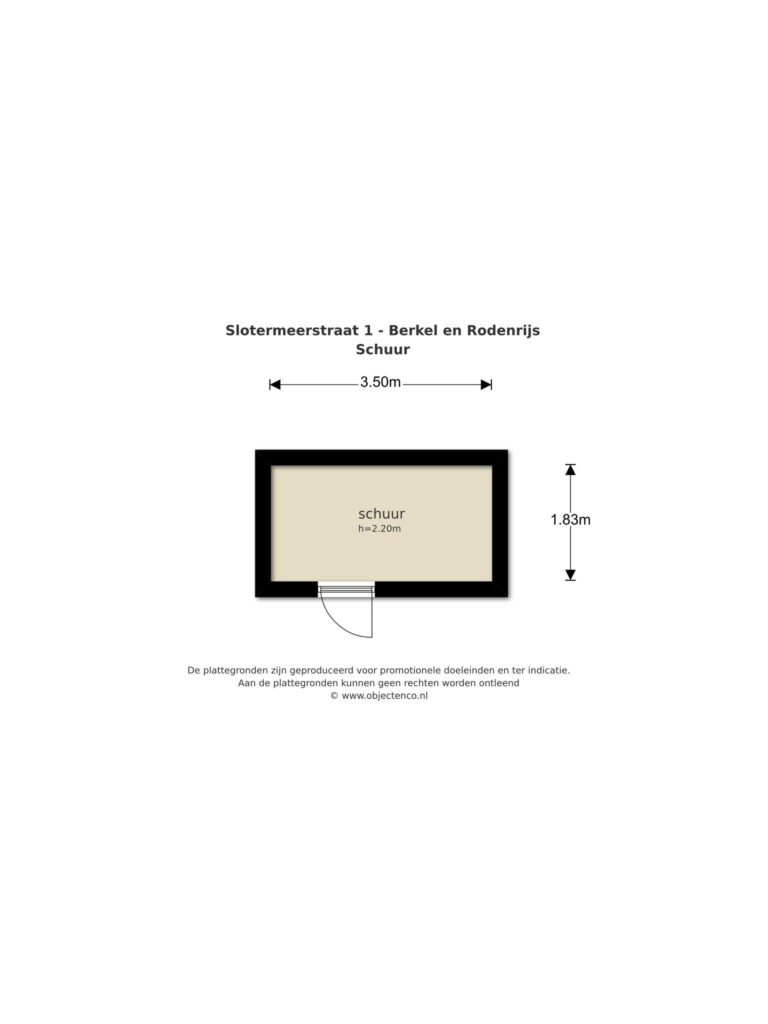 Slotermeerstraat 1 - Berkel en Rodenrijs
Schuur

3.50m

schuur
h=2.20m

1.83m

De plattegronden zijn geproduceerd voor promotionele doeleinden en ter indicatie.
Aan de plattegronden kunnen geen rechten worden ontleend
© www.objectenco.nl